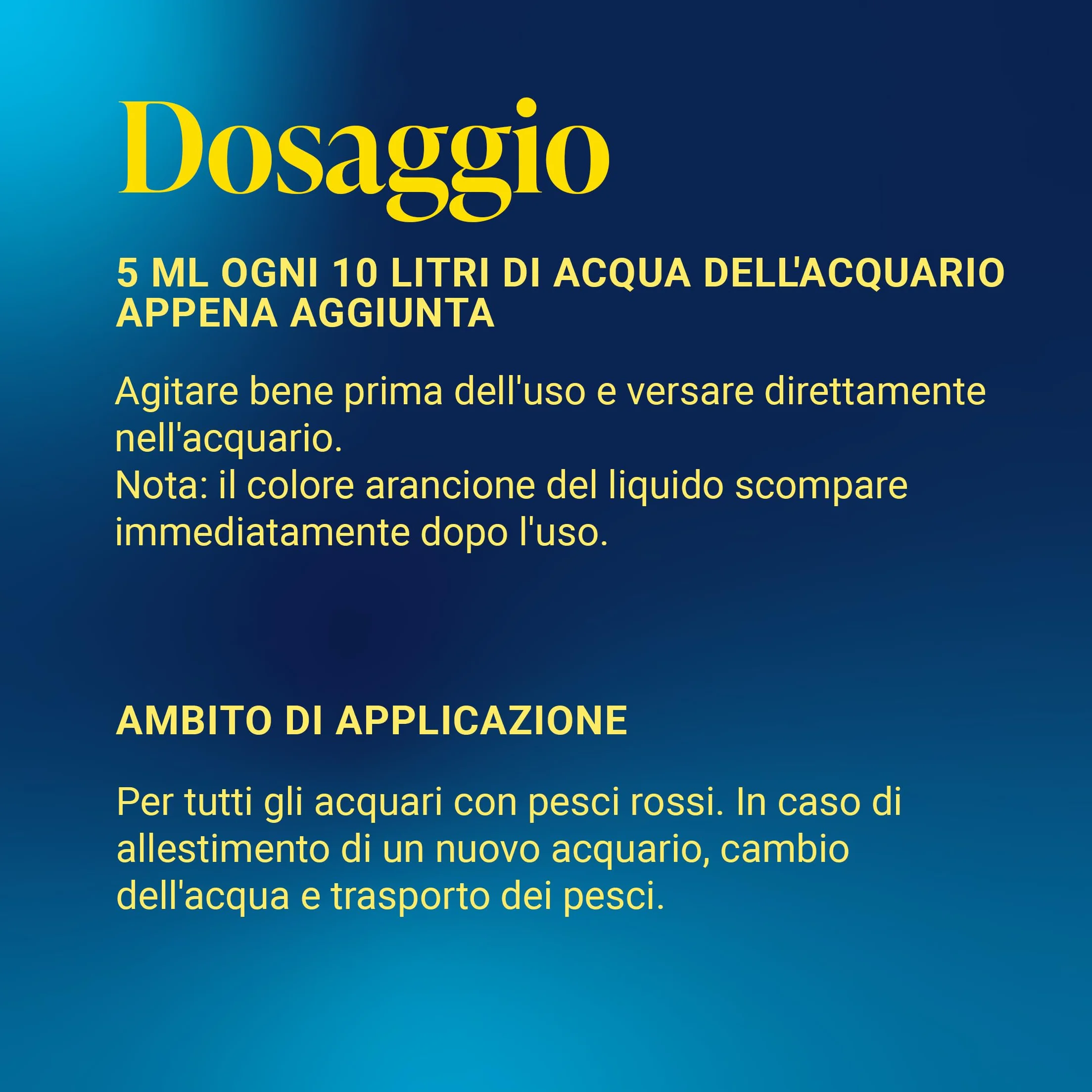 Dosaggio

5 ML OGNI 10 LITRI DI ACQUA DELL'ACQUARIO APPENA AGGIUNTA

Agitare bene prima dell'uso e versare direttamente nell'acquario.
Nota: il colore arancione del liquido scompare immediatamente dopo l'uso.

AMBITO DI APPLICAZIONE

Per tutti gli acquari con pesci rossi. In caso di allestimento di un nuovo acquario, cambio dell'acqua e trasporto dei pesci.